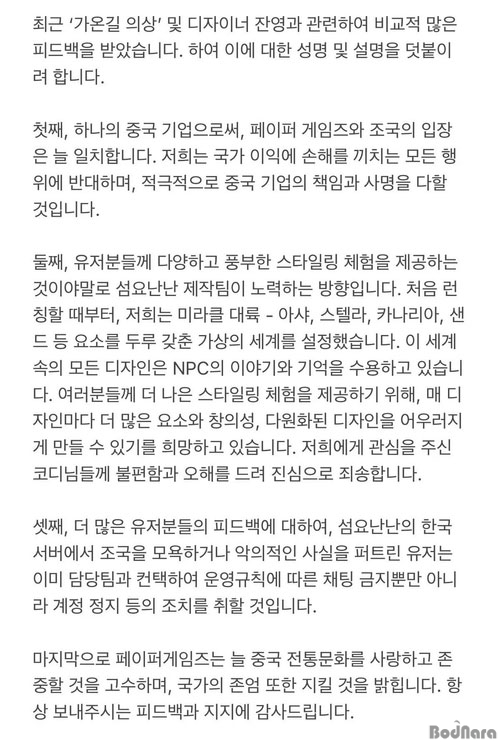 최근 '가온길 의상' 및 디자이너 잔영과 관련하여 비교적 많은 피드백을 받았습니다. 하여 이에 대한 성명 및 설명을 덧붙이려 합니다.

첫째, 하나의 중국 기업으로써, 페이퍼 게임즈와 조국의 입장은 늘 일치합니다. 저희는 국가 이익에 손해를 끼치는 모든 행위에 반대하며, 적극적으로 중국 기업의 책임과 사명을 다할 것입니다.

둘째, 유저분들께 다양하고 풍부한 스타일링 체험을 제공하는 것이야말로 섬요난난 제작팀이 노력하는 방향입니다. 처음 런칭할 때부터, 저희는 미라클 대륙 - 아샤, 스텔라, 카나리아, 샌드 등 요소를 두루 갖춘 가상의 세계를 설정했습니다. 이 세계 속의 모든 디자인은 NPC의 이야기와 기억을 수용하고 있습니다. 여러분들께 더 나은 스타일링 체험을 제공하기 위해, 매 디자인마다 더 많은 요소와 창의성, 다원화된 디자인을 어우러지게 만들 수 있기를 희망하고 있습니다. 저희에게 관심을 주신 코디님들께 불편함과 오해를 드려 진심으로 죄송합니다.

셋째, 더 많은 유저분들의 피드백에 대하여, 섬요난난의 한국 서버에서 조국을 모욕하거나 악의적인 사실을 퍼트린 유저는 이미 담당팀과 컨택하여 운영규칙에 따른 채팅 금지뿐만 아니라 계정 정지 등의 조치를 취할 것입니다.

마지막으로 페이퍼게임즈는 늘 중국 전통문화를 사랑하고 존중할 것을 고수하며, 국가의 존엄 또한 지킬 것을 밝힙니다. 항상 보내주시는 피드백과 지지에 감사드립니다.

BodNara